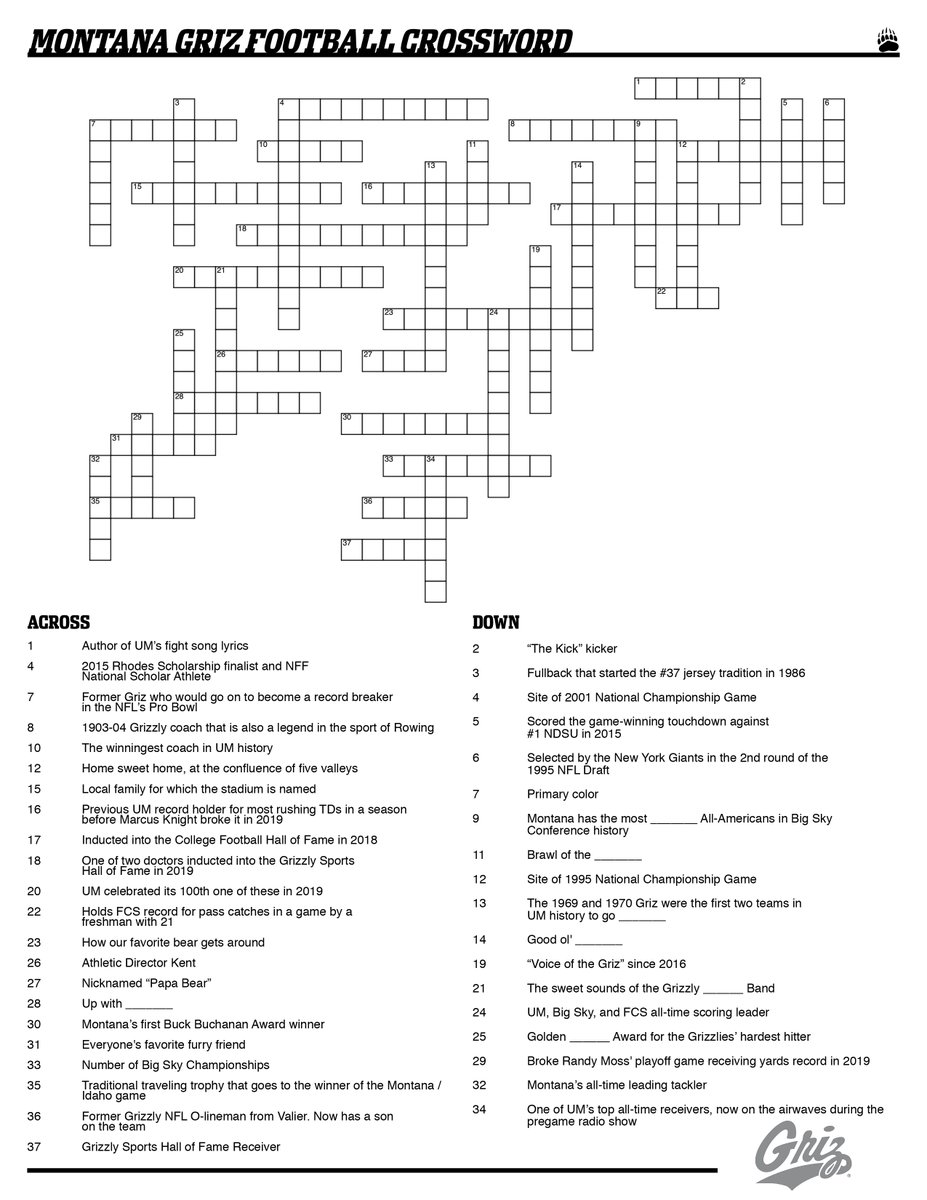 MONTANA GRIZ FOOTBALL CROSSWORD

1 2 3 4 5 6 7 8 9 10 11 12 13 14 15 16 17 18 19 20 21 22 23 24 25 26 27 28 29 30 31 32 33 34 35 36 37

ACROSS

1 Author of UM's fight song lyrics

4 2015 Rhodes Scholarship finalist and NFF National Scholar Athlete

7 Former Griz who would go on to become a record breaker in the NFL's Pro Bowl

8 1903-04 Grizzly coach that is also a legend in the sport of Rowing

10 The winningest coach in UM history

12 Home sweet home, at the confluence of five valleys

15 Local family for which the stadium is named

16 Previous UM record holder for most rushing TDs in a season before Marcus Knight broke it in 2019

17 Inducted into the College Football Hall of Fame in 2018

18 One of two doctors inducted into the Grizzly Sports Hall of Fame in 2019

20 UM celebrated its 100th one of these in 2019

22 Holds FCS record for pass catches in a game by a freshman with 21

23 How our favorite bear gets around

26 Athletic Director Kent

27 Nicknamed "Papa Bear"

28 Up with _______

30 Montana's first Buck Buchanan Award winner

31 Everyone's favorite furry friend

33 Number of Big Sky Championships

35 Traditional traveling trophy that goes to the winner of the Montana / Idaho game

36 Former Grizzly NFL O-lineman from Valier. Now has a son on the team

37 Grizzly Sports Hall of Fame Receiver

DOWN

2 "The Kick" kicker

3 Fullback that started the #37 jersey tradition in 1986

4 Site of 2001 National Championship Game

5 Scored the game-winning touchdown against #1 NDSU in 2015

6 Selected by the New York Giants in the 2nd round of the 1995 NFL Draft

7 Primary color

9 Montana has the most _______ All-Americans in Big Sky Conference history

11 Brawl of the _______

12 Site of 1995 National Championship Game

13 The 1969 and 1970 Griz were the first two teams in UM history to go _______

14 Good ol' _______

19 "Voice of the Griz" since 2016

21 The sweet sounds of the Grizzly ______ Band

24 UM, Big Sky, and FCS all-time scoring leader

25 Golden ______ Award for the Grizzlies' hardest hitter

29 Broke Randy Moss' playoff game receiving yards record in 2019

32 Montana's all-time leading tackler

34 One of UM's top all-time receivers, now on the airwaves during the pregame radio show

Griz